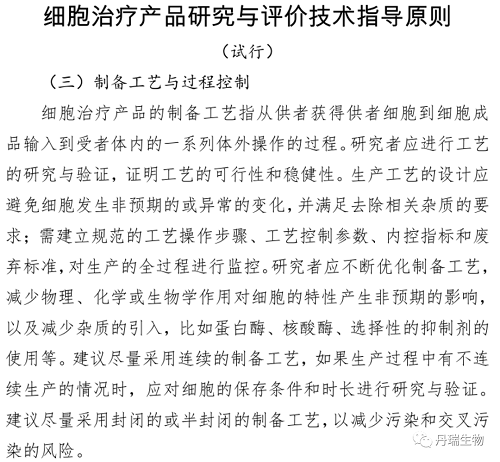 细胞治疗产品研究与评价技术指导原则

（试行）

（三）制备工艺与过程控制

细胞治疗产品的制备工艺指从供者获得供者细胞到细胞成品输入到受者体内的一系列体外操作的过程。研究者应进行工艺的研究与验证，证明工艺的可行性和稳健性。生产工艺的设计应避免细胞发生非预期的或异常的变化，并满足去除相关杂质的要求；需建立规范的工艺操作步骤、工艺控制参数、内控指标和废弃标准，对生产的全过程进行监控。研究者应不断优化制备工艺，减少物理、化学或生物学作用对细胞的特性产生非预期的影响，以及减少杂质的引入，比如蛋白酶、核酸酶、选择性的抑制剂的使用等。建议尽量采用连续的制备工艺，如果生产过程中有不连续生产的情况时，应对细胞的保存条件和时长进行研究与验证。建议尽量采用封闭的或半封闭的制备工艺，以减少污染和交叉污染的风险。

丹瑞生物